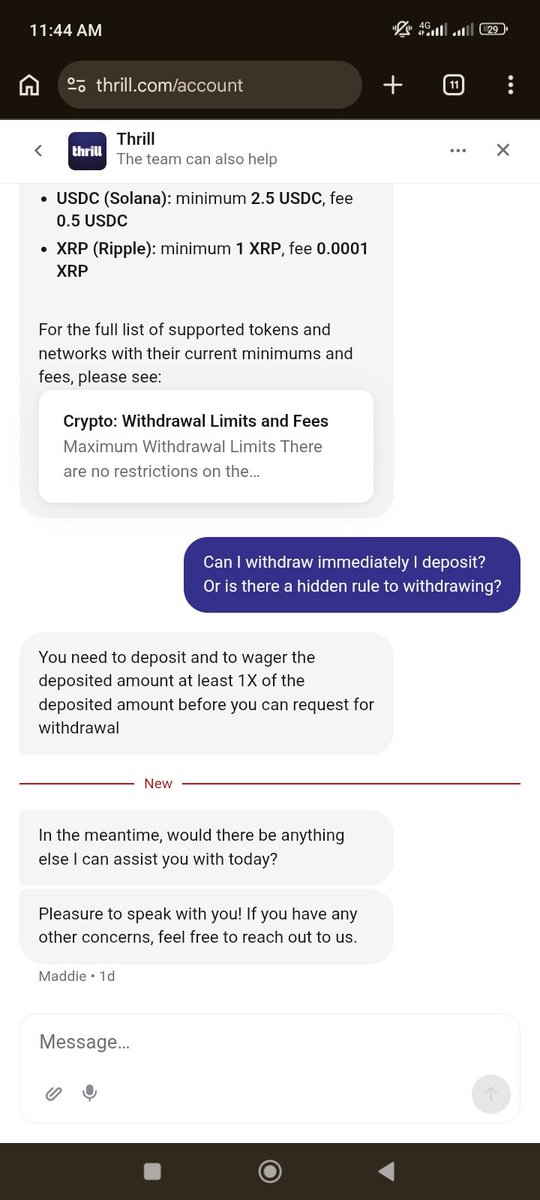 11:44 AM
4G 29

thrill.com/account
11

thrill
Thrill
The team can also help

• USDC (Solana): minimum 2.5 USDC, fee 0.5 USDC
• XRP (Ripple): minimum 1 XRP, fee 0.0001 XRP

For the full list of supported tokens and networks with their current minimums and fees, please see:

Crypto: Withdrawal Limits and Fees
Maximum Withdrawal Limits There are no restrictions on the...

Can I withdraw immediately I deposit? Or is there a hidden rule to withdrawing?

You need to deposit and to wager the deposited amount at least 1X of the deposited amount before you can request for withdrawal

New

In the meantime, would there be anything else I can assist you with today?

Pleasure to speak with you! If you have any other concerns, feel free to reach out to us.

Maddie • 1d

Message...